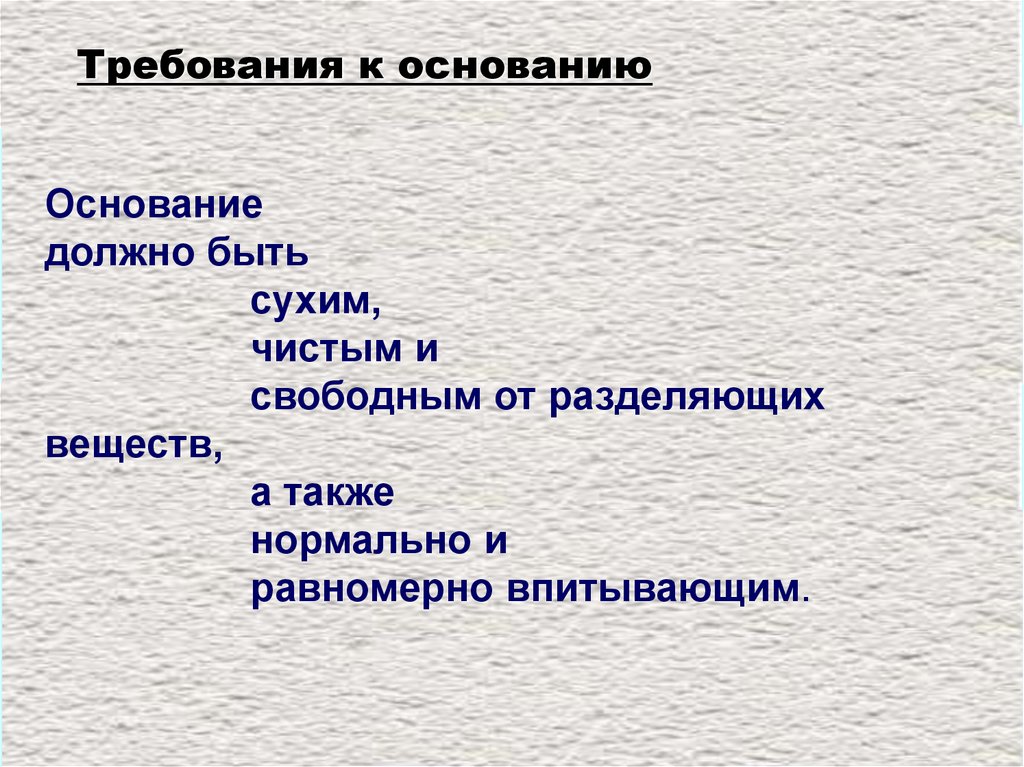 Требования к основанию

Основание должно быть сухим, чистым и свободным от разделяющих веществ, а также нормально и равномерно впитывающим.